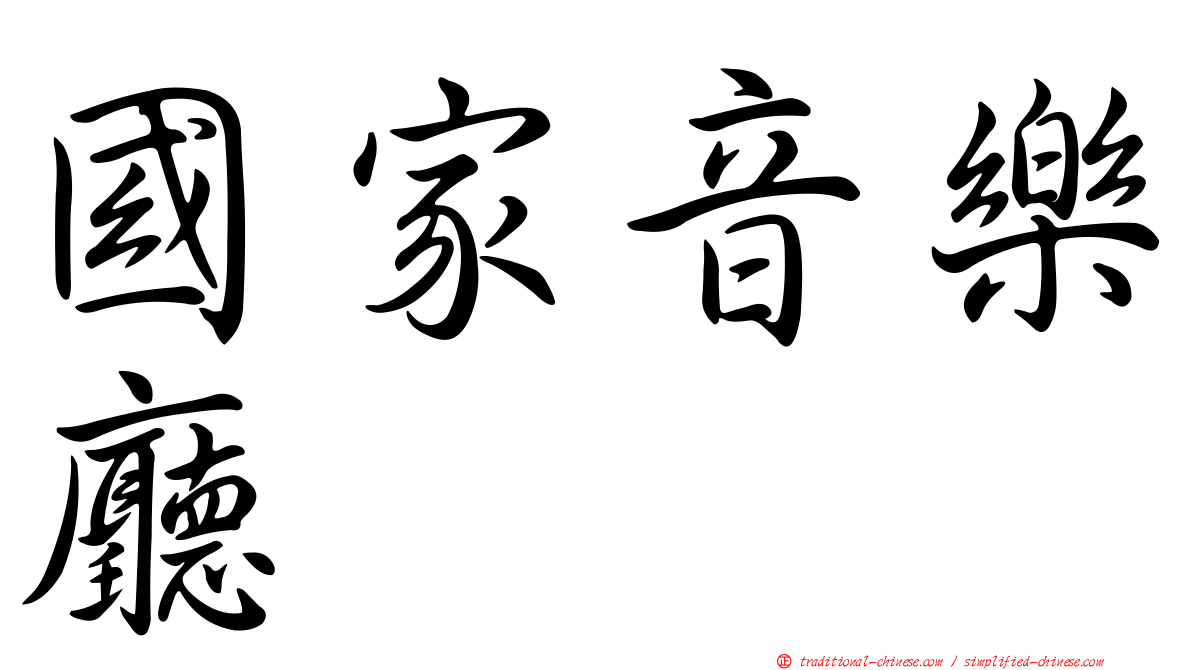 國家音樂廳

正 traditional-chinese.com / simplified-chinese.com